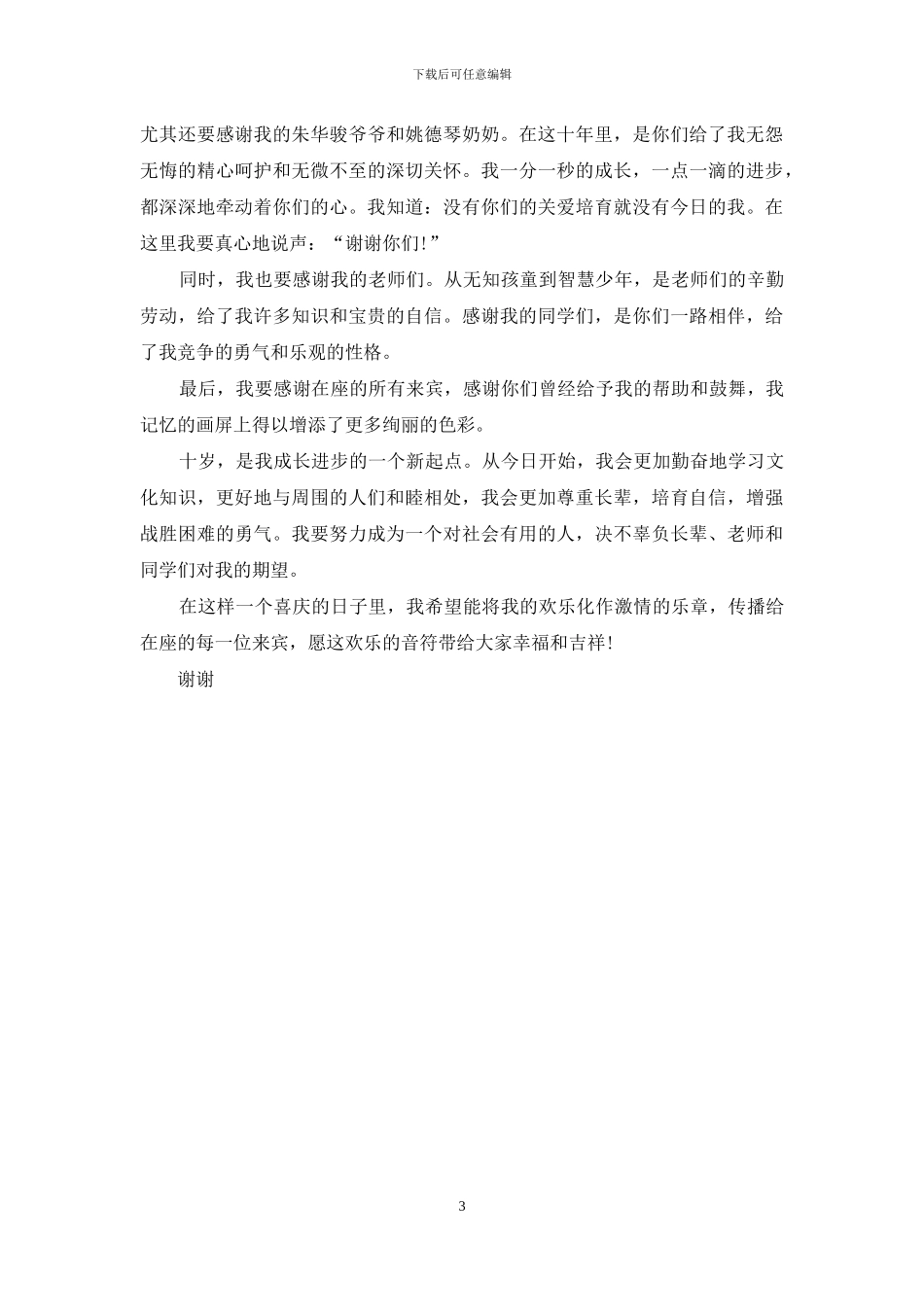 下载后可任意编辑

尤其还要感谢我的朱华骏爷爷和姚德琴奶奶。在这十年里，是你们给了我无怨无悔的精心呵护和无微不至的深切关怀。我一分一秒的成长，一点一滴的进步，都深深地牵动着你们的心。我知道：没有你们的关爱培育就没有今日的我。在这里我要真心地说声：“谢谢你们!”

同时，我也要感谢我的老师们。从无知孩童到智慧少年，是老师们的辛勤劳动，给了我许多知识和宝贵的自信。感谢我的同学们，是你们一路相伴，给了我竞争的勇气和乐观的性格。

最后，我要感谢在座的所有来宾，感谢你们曾经给予我的帮助和鼓舞，我记忆的画屏上得以增添了更多绚丽的色彩。

十岁，是我成长进步的一个新起点。从今日开始，我会更加勤奋地学习文化知识，更好地与周围的人们和睦相处，我会更加尊重长辈，培育自信，增强战胜困难的勇气。我要努力成为一个对社会有用的人，决不辜负长辈、老师和同学们对我的期望。

在这样一个喜庆的日子里，我希望能将我的欢乐化作激情的乐章，传播给在座的每一位来宾，愿这欢乐的音符带给大家幸福和吉祥!

谢谢

3